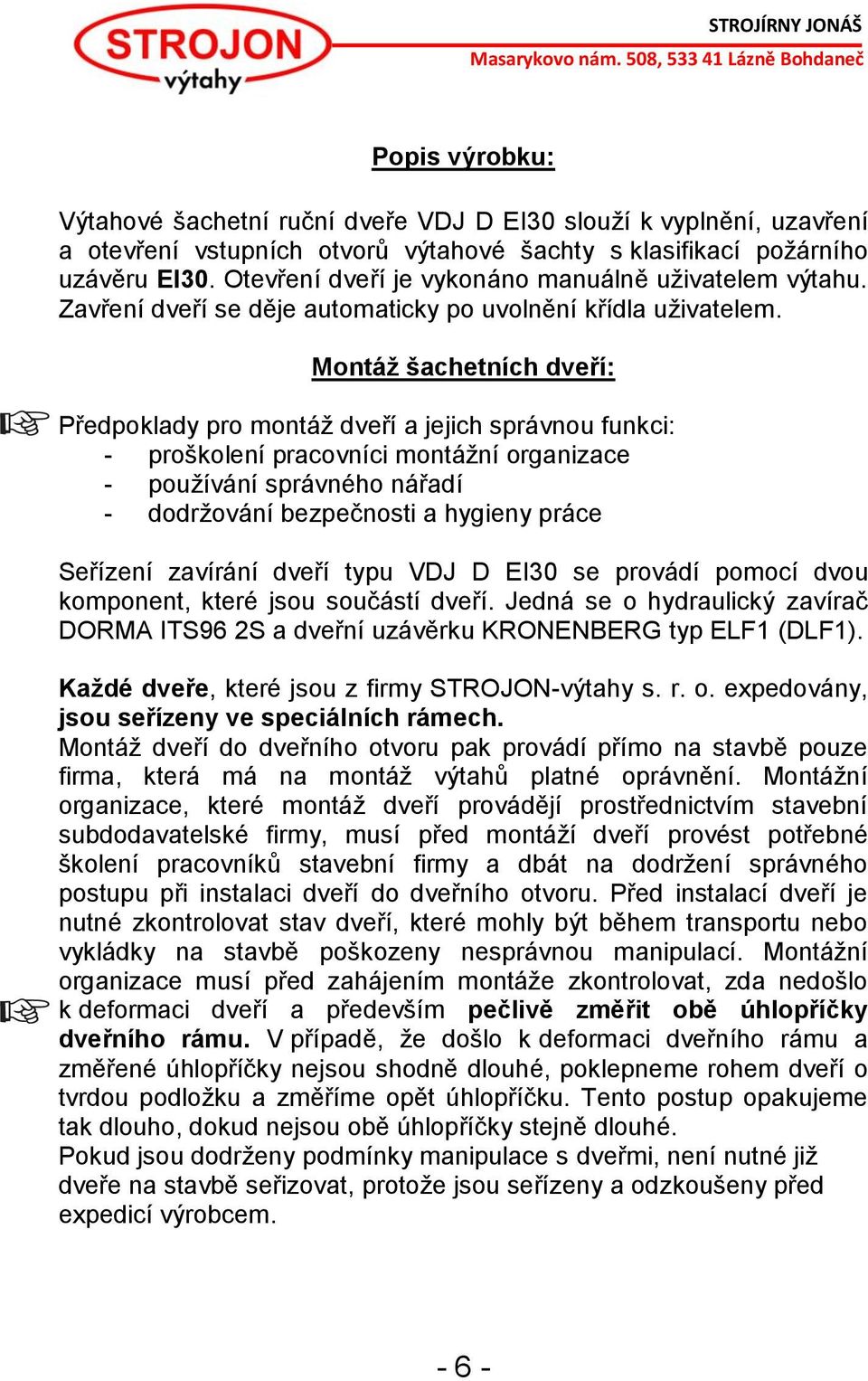 STROJON
výtahy

STROJÍRNY JONÁŠ
Masarykovo nám. 508, 533 41 Lázně Bohdaneč

Popis výrobku:

Výtahové šachetní ruční dveře VDJ D EI30 slouží k vyplnění, uzavření a otevření vstupních otvorů výtahové šachty s klasifikací požárního uzávěru EI30. Otevření dveří je vykonáno manuálně uživatelem výtahu. Zavření dveří se děje automaticky po uvolnění křídla uživatelem.

Montáž šachetních dveří:

Předpoklady pro montáž dveří a jejich správnou funkci:
- proškolení pracovníci montážní organizace
- používání správného nářadí
- dodržování bezpečnosti a hygieny práce

Seřízení zavírání dveří typu VDJ D EI30 se provádí pomocí dvou komponent, které jsou součástí dveří. Jedná se o hydraulický zavírač DORMA ITS96 2S a dveřní uzávěrku KRONENBERG typ ELF1 (DLF1).

Každé dveře, které jsou z firmy STROJON-výtahy s. r. o. expedovány, jsou seřízeny ve speciálních rámech.
Montáž dveří do dveřního otvoru pak provádí přímo na stavbě pouze firma, která má na montáž výtahů platné oprávnění. Montážní organizace, které montáž dveří provádějí prostřednictvím stavební subdodavatelské firmy, musí před montáží dveří provést potřebné školení pracovníků stavební firmy a dbát na dodržení správného postupu při instalaci dveří do dveřního otvoru. Před instalací dveří je nutné zkontrolovat stav dveří, které mohly být během transportu nebo vykládky na stavbě poškozeny nesprávnou manipulací. Montážní organizace musí před zahájením montáže zkontrolovat, zda nedošlo k deformaci dveří a především pečlivě změřit obě úhlopříčky dveřního rámu. V případě, že došlo k deformaci dveřního rámu a změřené úhlopříčky nejsou shodně dlouhé, poklepneme rohem dveří o tvrdou podložku a změříme opět úhlopříčku. Tento postup opakujeme tak dlouho, dokud nejsou obě úhlopříčky stejně dlouhé.
Pokud jsou dodrženy podmínky manipulace s dveřmi, není nutné již dveře na stavbě seřizovat, protože jsou seřízeny a odzkoušeny před expedicí výrobcem.

- 6 -